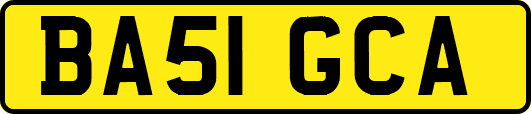 BA51 GCA